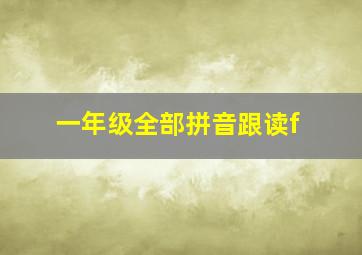 一年级全部拼音跟读f